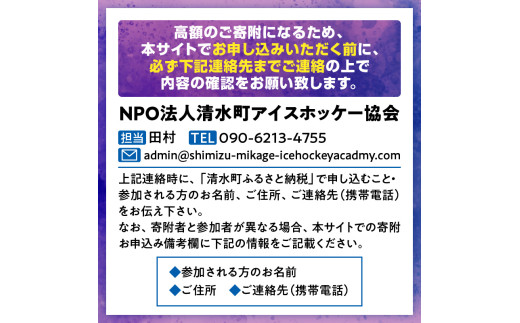 高額のご寄附になるため、
本サイトでお申し込みいただく前に、
必ず下記連絡先までご連絡の上で
内容の確認をお願い致します。

NPO法人清水町アイスホッケー協会

担当 田村　TEL 090-6213-4755

admin@shimizu-mikage-icehockeyacadmy.com

上記連絡時に、「清水町ふるさと納税」で申し込むこと・参加される方のお名前、ご住所、ご連絡先（携帯電話）をお伝え下さい。
なお、寄附者と参加者が異なる場合、本サイトでの寄附お申込み備考欄に下記の情報をご記載ください。

◆参加される方のお名前
◆ご住所　◆ご連絡先（携帯電話）